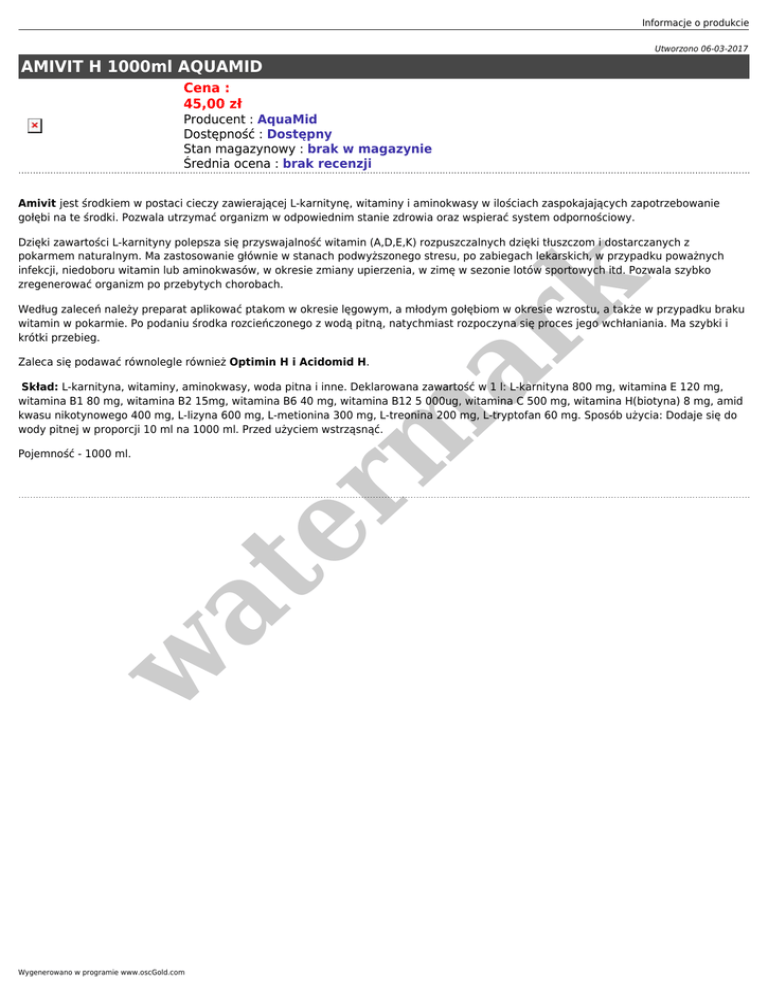 Informacje o produkcie

Utworzono 06-03-2017

AMIVIT H 1000ml AQUAMID

Cena :
45,00 zł
Producent : AquaMid
Dostępność : Dostępny
Stan magazynowy : brak w magazynie
Średnia ocena : brak recenzji

Amivit jest środkiem w postaci cieczy zawierającej L-karnitynę, witaminy i aminokwasy w ilościach zaspokajających zapotrzebowanie gołębi na te środki. Pozwala utrzymać organizm w odpowiednim stanie zdrowia oraz wspierać system odpornościowy.

Dzięki zawartości L-karnityny polepsza się przyswajalność witamin (A,D,E,K) rozpuszczalnych dzięki tłuszczom i dostarczanych z pokarmem naturalnym. Ma zastosowanie głównie w stanach podwyższonego stresu, po zabiegach lekarskich, w przypadku poważnych infekcji, niedoboru witamin lub aminokwasów, w okresie zmiany upierzenia, w zimę w sezonie lotów sportowych itd. Pozwala szybko zregenerować organizm po przebytych chorobach.

Według zaleceń należy preparat aplikować ptakom w okresie lęgowym, a młodym gołębiom w okresie wzrostu, a także w przypadku braku witamin w pokarmie. Po podaniu środka rozcieńczonego z wodą pitną, natychmiast rozpoczyna się proces jego wchłaniania. Ma szybki i krótki przebieg.

Zaleca się podawać równolegle również Optimin H i Acidomid H.

Skład: L-karnityna, witaminy, aminokwasy, woda pitna i inne. Deklarowana zawartość w 1 l: L-karnityna 800 mg, witamina E 120 mg, witamina B1 80 mg, witamina B2 15mg, witamina B6 40 mg, witamina B12 5 000ug, witamina C 500 mg, witamina H(biotyna) 8 mg, amid kwasu nikotynowego 400 mg, L-lizyna 600 mg, L-metionina 300 mg, L-treonina 200 mg, L-tryptofan 60 mg. Sposób użycia: Dodaje się do wody pitnej w proporcji 10 ml na 1000 ml. Przed użyciem wstrząsnąć.

Pojemność - 1000 ml.

watermark

Wygenerowano w programie www.oscGold.com